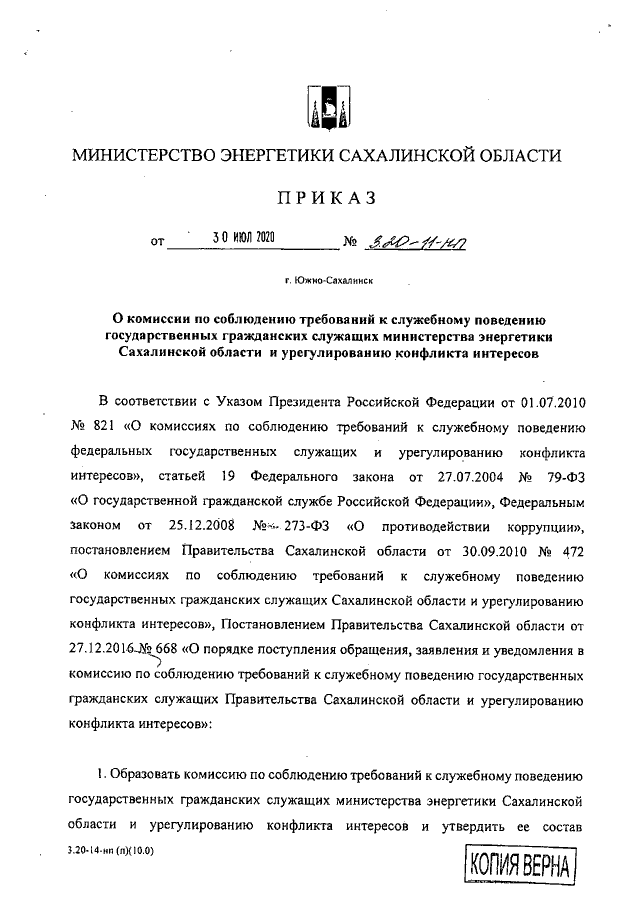 МИНИСТЕРСТВО ЭНЕРГЕТИКИ САХАЛИНСКОЙ ОБЛАСТИ

ПРИКАЗ

от 30 ИЮЛ 2020 № 3.20-11-нп

г. Южно-Сахалинск

О комиссии по соблюдению требований к служебному поведению государственных гражданских служащих министерства энергетики Сахалинской области и урегулированию конфликта интересов

В соответствии с Указом Президента Российской Федерации от 01.07.2010 № 821 «О комиссиях по соблюдению требований к служебному поведению федеральных государственных служащих и урегулированию конфликта интересов», статьей 19 Федерального закона от 27.07.2004 № 79-ФЗ «О государственной гражданской службе Российской Федерации», Федеральным законом от 25.12.2008 № 273-ФЗ «О противодействии коррупции», постановлением Правительства Сахалинской области от 30.09.2010 № 472 «О комиссиях по соблюдению требований к служебному поведению государственных гражданских служащих Сахалинской области и урегулированию конфликта интересов», Постановлением Правительства Сахалинской области от 27.12.2016 № 668 «О порядке поступления обращения, заявления и уведомления в комиссию по соблюдению требований к служебному поведению государственных гражданских служащих Правительства Сахалинской области и урегулированию конфликта интересов»:

1. Образовать комиссию по соблюдению требований к служебному поведению государственных гражданских служащих министерства энергетики Сахалинской области и урегулированию конфликта интересов и утвердить ее состав

3.20-14-нп (п)(10.0)

КОПИЯ ВЕРНА